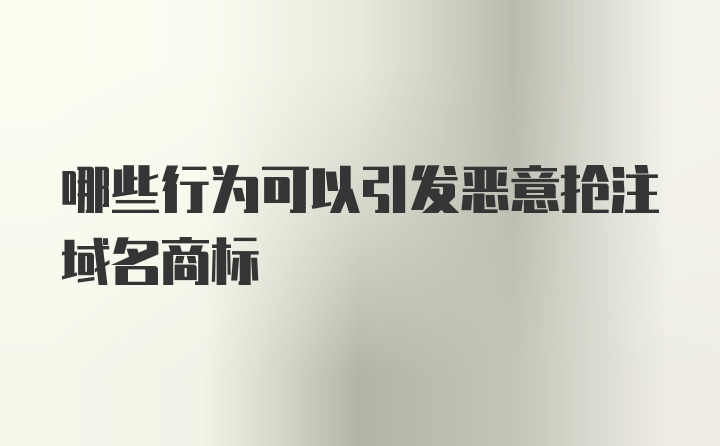 哪些行为可以引发恶意抢注域名商标